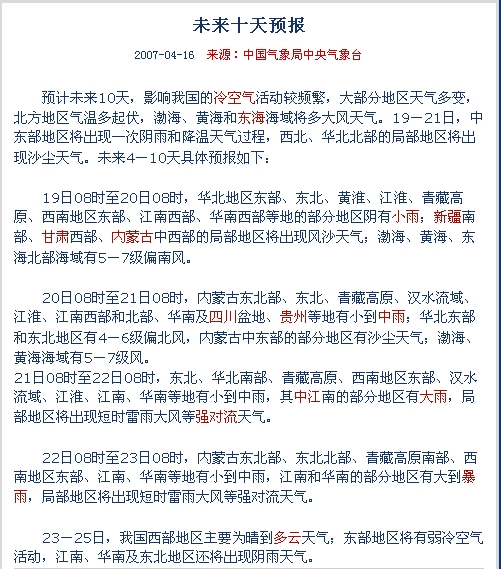 未来十天预报

2007-04-16 来源：中国气象局中央气象台

预计未来10天，影响我国的冷空气活动较频繁，大部分地区天气多变，北方地区气温多起伏，渤海、黄海和东海海域将多大风天气。19－21日，中东部地区将出现一次阴雨和降温天气过程，西北、华北北部的局部地区将出现沙尘天气。未来4－10天具体预报如下：

19日08时至20日08时，华北地区东部、东北、黄淮、江淮、青藏高原、西南地区东部、江南西部、华南西部等地的部分地区阴有小雨；新疆南部、甘肃西部、内蒙古中西部的局部地区将出现风沙天气；渤海、黄海、东海北部海域有5－7级偏南风。

20日08时至21日08时，内蒙古东北部、东北、青藏高原、汉水流域、江淮、江南西部和北部、华南及四川盆地、贵州等地有小到中雨；华北东部和东北地区有4－6级偏北风，内蒙古中东部的部分地区有沙尘天气；渤海、黄海海域有5－7级风。
21日08时至22日08时，东北、华北南部、青藏高原、西南地区东部、汉水流域、江淮、江南、华南等地有小到中雨，其中江南的部分地区有大雨，局部地区将出现短时雷雨大风等强对流天气。

22日08时至23日08时，内蒙古东北部、东北北部、青藏高原南部、西南地区东部、江南、华南等地有小到中雨，江南和华南的部分地区有大到暴雨，局部地区将出现短时雷雨大风等强对流天气。

23－25日，我国西部地区主要为晴到多云天气；东部地区将有弱冷空气活动，江南、华南及东北地区还将出现阴雨天气。